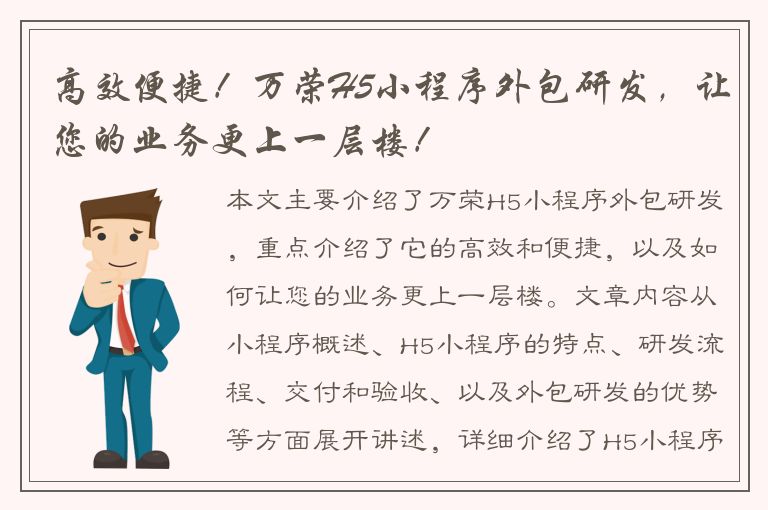 高效便捷！万荣H5小程序外包研发，让您的业务更上一层楼！

本文主要介绍了万荣H5小程序外包研发，重点介绍了它的高效和便捷，以及如何让您的业务更上一层楼。文章内容从小程序概述、H5小程序的特点、研发流程、交付和验收、以及外包研发的优势等方面展开讲述，详细介绍了H5小程序